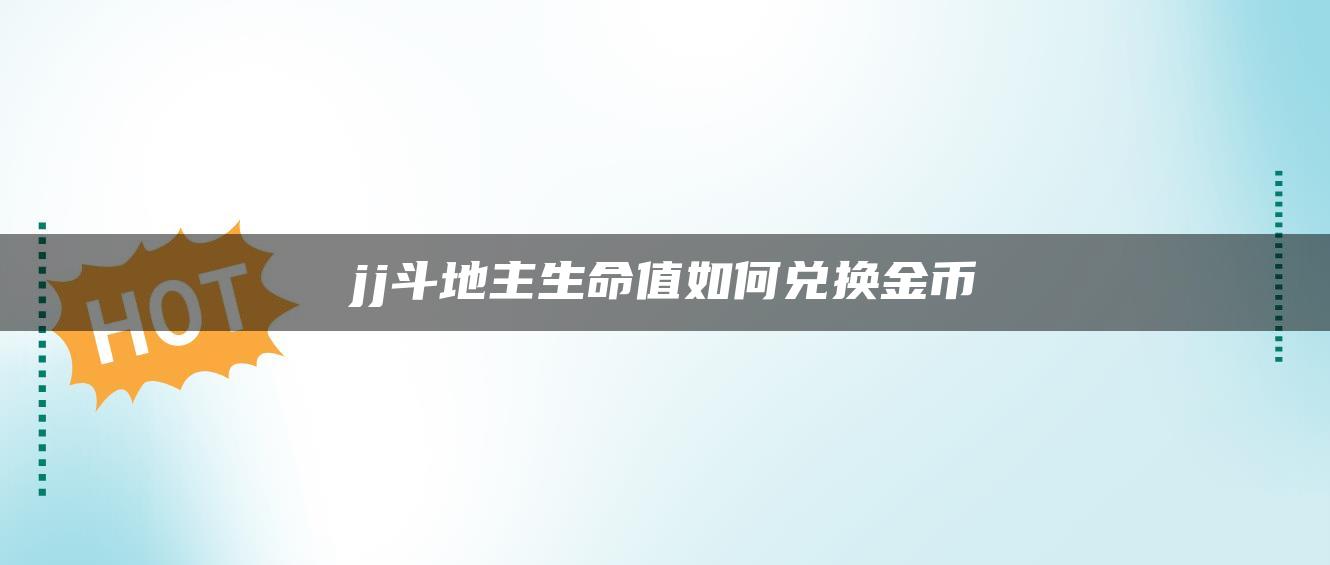 HOT

jj斗地主生命值如何兑换金币